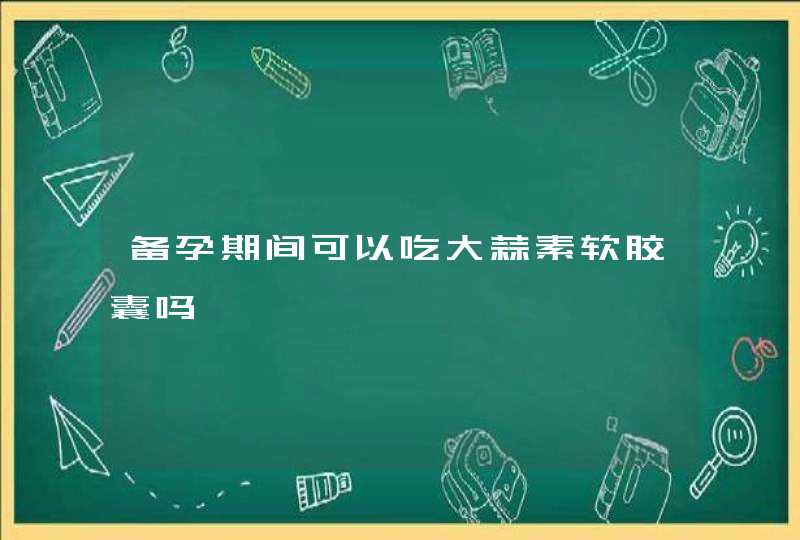 备孕期间可以吃大蒜素软胶囊吗